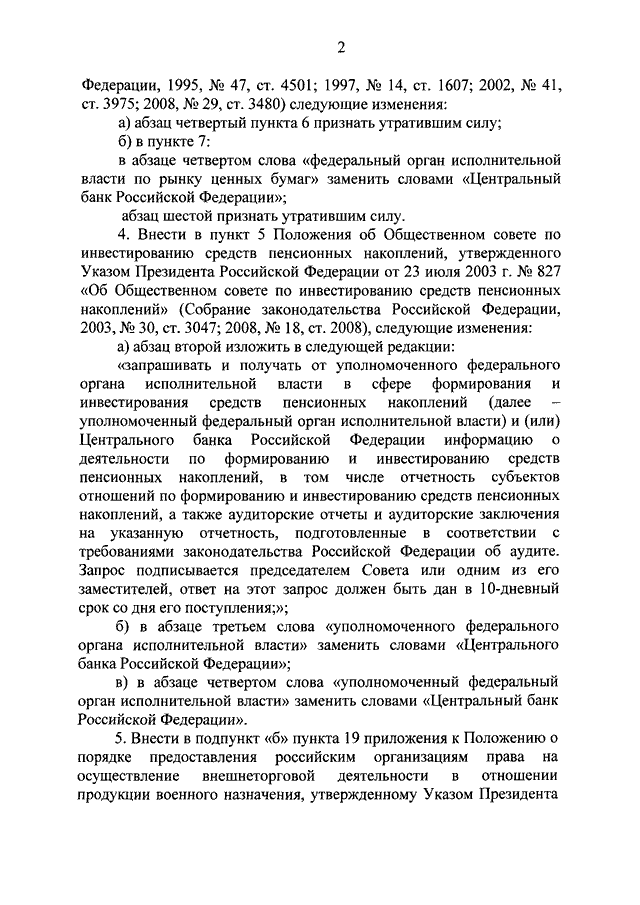 2

Федерации, 1995, № 47, ст. 4501; 1997, № 14, ст. 1607; 2002, № 41, ст. 3975; 2008, № 29, ст. 3480) следующие изменения:

а) абзац четвертый пункта 6 признать утратившим силу;

б) в пункте 7:

в абзаце четвертом слова «федеральный орган исполнительной власти по рынку ценных бумаг» заменить словами «Центральный банк Российской Федерации»;

абзац шестой признать утратившим силу.

4. Внести в пункт 5 Положения об Общественном совете по инвестированию средств пенсионных накоплений, утвержденного Указом Президента Российской Федерации от 23 июля 2003 г. № 827 «Об Общественном совете по инвестированию средств пенсионных накоплений» (Собрание законодательства Российской Федерации, 2003, № 30, ст. 3047; 2008, № 18, ст. 2008), следующие изменения:

а) абзац второй изложить в следующей редакции:

«запрашивать и получать от уполномоченного федерального органа исполнительной власти в сфере формирования и инвестирования средств пенсионных накоплений (далее – уполномоченный федеральный орган исполнительной власти) и (или) Центрального банка Российской Федерации информацию о деятельности по формированию и инвестированию средств пенсионных накоплений, в том числе отчетность субъектов отношений по формированию и инвестированию средств пенсионных накоплений, а также аудиторские отчеты и аудиторские заключения на указанную отчетность, подготовленные в соответствии с требованиями законодательства Российской Федерации об аудите. Запрос подписывается председателем Совета или одним из его заместителей, ответ на этот запрос должен быть дан в 10-дневный срок со дня его поступления;»;

б) в абзаце третьем слова «уполномоченного федерального органа исполнительной власти» заменить словами «Центрального банка Российской Федерации»;

в) в абзаце четвертом слова «уполномоченный федеральный орган исполнительной власти» заменить словами «Центральный банк Российской Федерации».

5. Внести в подпункт «б» пункта 19 приложения к Положению о порядке предоставления российским организациям права на осуществление внешнеторговой деятельности в отношении продукции военного назначения, утвержденному Указом Президента